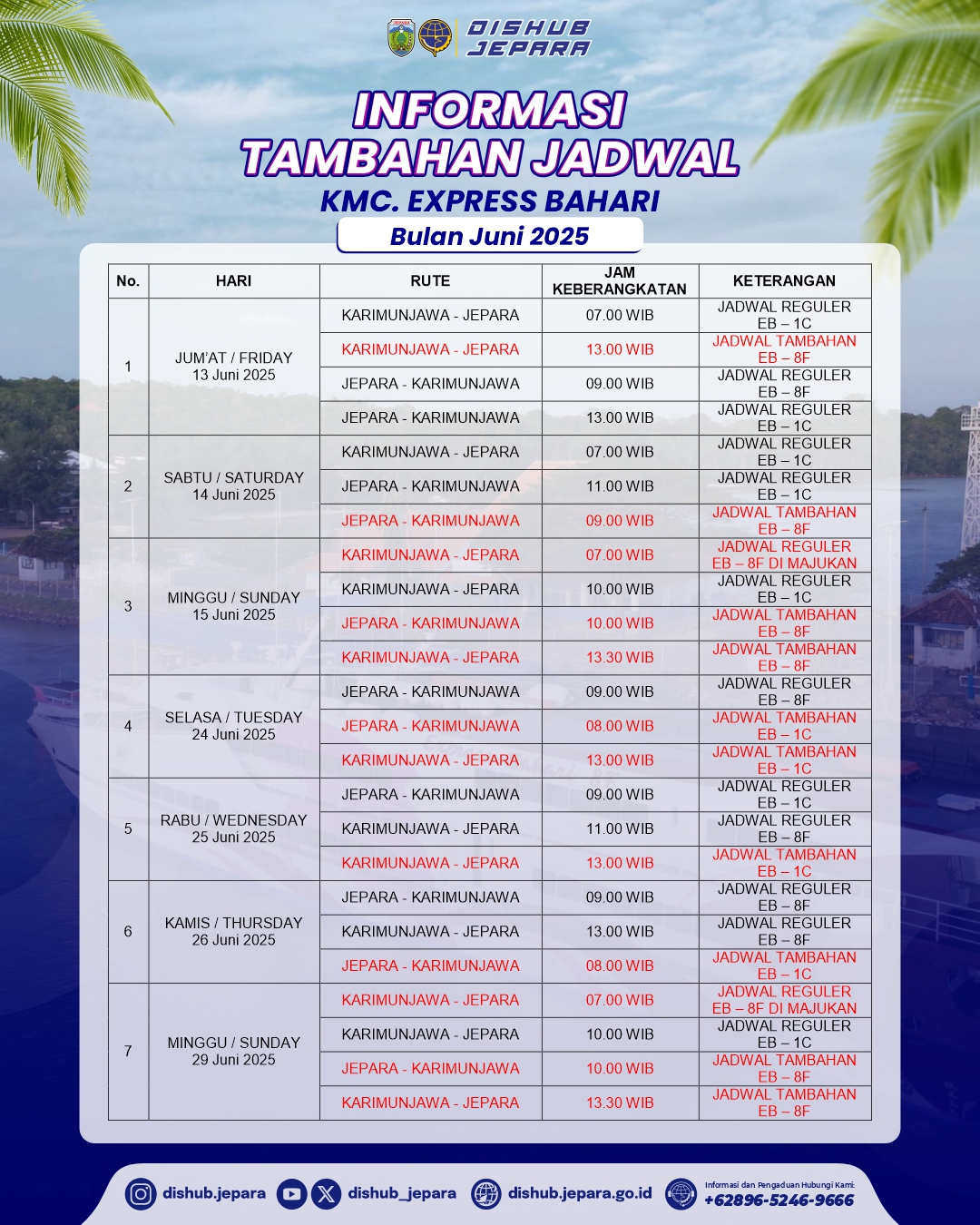 DISHUB JEPARA

INFORMASI TAMBAHAN JADWAL

KMC. EXPRESS BAHARI

Bulan Juni 2025

| No. | HARI | RUTE | JAM KEBERANGKATAN | KETERANGAN |
|---|---|---|---|---|
| 1 | JUM'AT / FRIDAY 13 Juni 2025 | KARIMUNJAWA - JEPARA | 07.00 WIB | JADWAL REGULER EB – 1C |
| | | KARIMUNJAWA - JEPARA | 13.00 WIB | JADWAL TAMBAHAN EB – 8F |
| | | JEPARA - KARIMUNJAWA | 09.00 WIB | JADWAL REGULER EB – 8F |
| | | JEPARA - KARIMUNJAWA | 13.00 WIB | JADWAL REGULER EB – 1C |
| 2 | SABTU / SATURDAY 14 Juni 2025 | KARIMUNJAWA - JEPARA | 07.00 WIB | JADWAL REGULER EB – 1C |
| | | JEPARA - KARIMUNJAWA | 11.00 WIB | JADWAL REGULER EB – 1C |
| | | JEPARA - KARIMUNJAWA | 09.00 WIB | JADWAL TAMBAHAN EB – 8F |
| 3 | MINGGU / SUNDAY 15 Juni 2025 | KARIMUNJAWA - JEPARA | 07.00 WIB | JADWAL REGULER EB – 8F DI MAJUKAN |
| | | KARIMUNJAWA - JEPARA | 10.00 WIB | JADWAL REGULER EB – 1C |
| | | JEPARA - KARIMUNJAWA | 10.00 WIB | JADWAL TAMBAHAN EB – 8F |
| | | KARIMUNJAWA - JEPARA | 13.30 WIB | JADWAL TAMBAHAN EB – 8F |
| 4 | SELASA / TUESDAY 24 Juni 2025 | JEPARA - KARIMUNJAWA | 09.00 WIB | JADWAL REGULER EB – 8F |
| | | JEPARA - KARIMUNJAWA | 08.00 WIB | JADWAL TAMBAHAN EB – 1C |
| | | KARIMUNJAWA - JEPARA | 13.00 WIB | JADWAL TAMBAHAN EB – 1C |
| 5 | RABU / WEDNESDAY 25 Juni 2025 | JEPARA - KARIMUNJAWA | 09.00 WIB | JADWAL REGULER EB – 1C |
| | | KARIMUNJAWA - JEPARA | 11.00 WIB | JADWAL REGULER EB – 8F |
| | | KARIMUNJAWA - JEPARA | 13.00 WIB | JADWAL TAMBAHAN EB – 1C |
| 6 | KAMIS / THURSDAY 26 Juni 2025 | JEPARA - KARIMUNJAWA | 09.00 WIB | JADWAL REGULER EB – 8F |
| | | KARIMUNJAWA - JEPARA | 13.00 WIB | JADWAL REGULER EB – 8F |
| | | JEPARA - KARIMUNJAWA | 08.00 WIB | JADWAL TAMBAHAN EB – 1C |
| 7 | MINGGU / SUNDAY 29 Juni 2025 | KARIMUNJAWA - JEPARA | 07.00 WIB | JADWAL REGULER EB – 8F DI MAJUKAN |
| | | KARIMUNJAWA - JEPARA | 10.00 WIB | JADWAL REGULER EB – 1C |
| | | JEPARA - KARIMUNJAWA | 10.00 WIB | JADWAL TAMBAHAN EB – 8F |
| | | KARIMUNJAWA - JEPARA | 13.30 WIB | JADWAL TAMBAHAN EB – 8F |

dishub.jepara dishub_jepara dishub.jepara.go.id Informasi dan Pengaduan Hubungi Kami: +62896-5246-9666